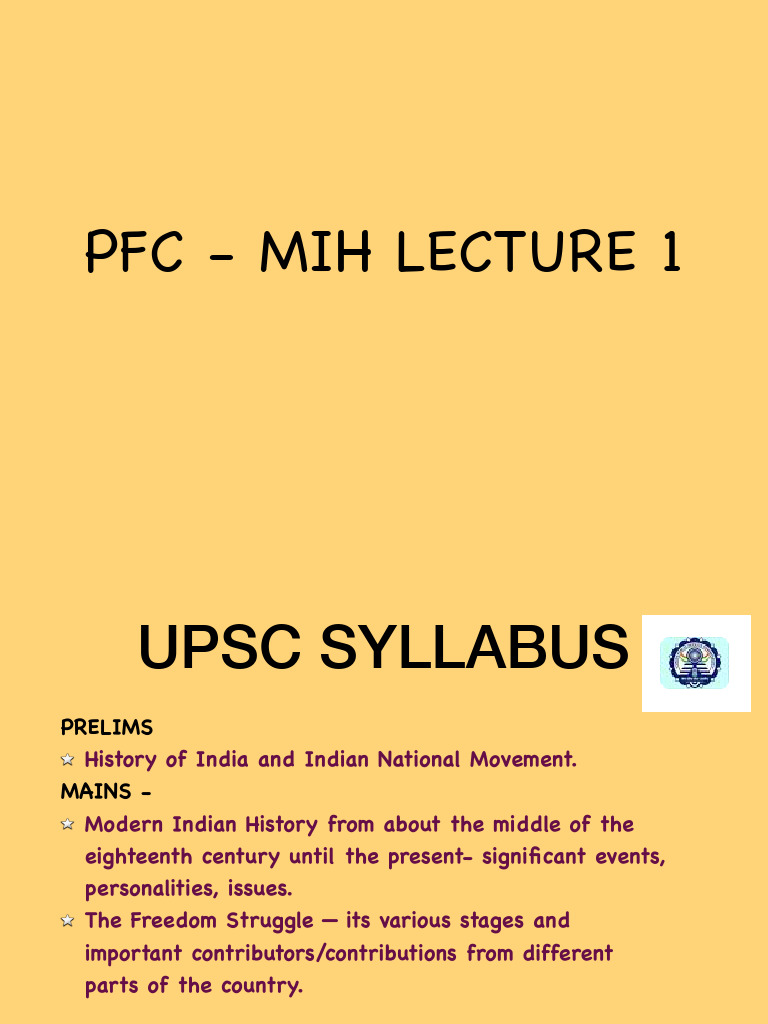 PFC - MIH LECTURE 1

UPSC SYLLABUS

PRELIMS

History of India and Indian National Movement.

MAINS -

Modern Indian History from about the middle of the eighteenth century until the present- significant events, personalities, issues.

The Freedom Struggle — its various stages and important contributors/contributions from different parts of the country.